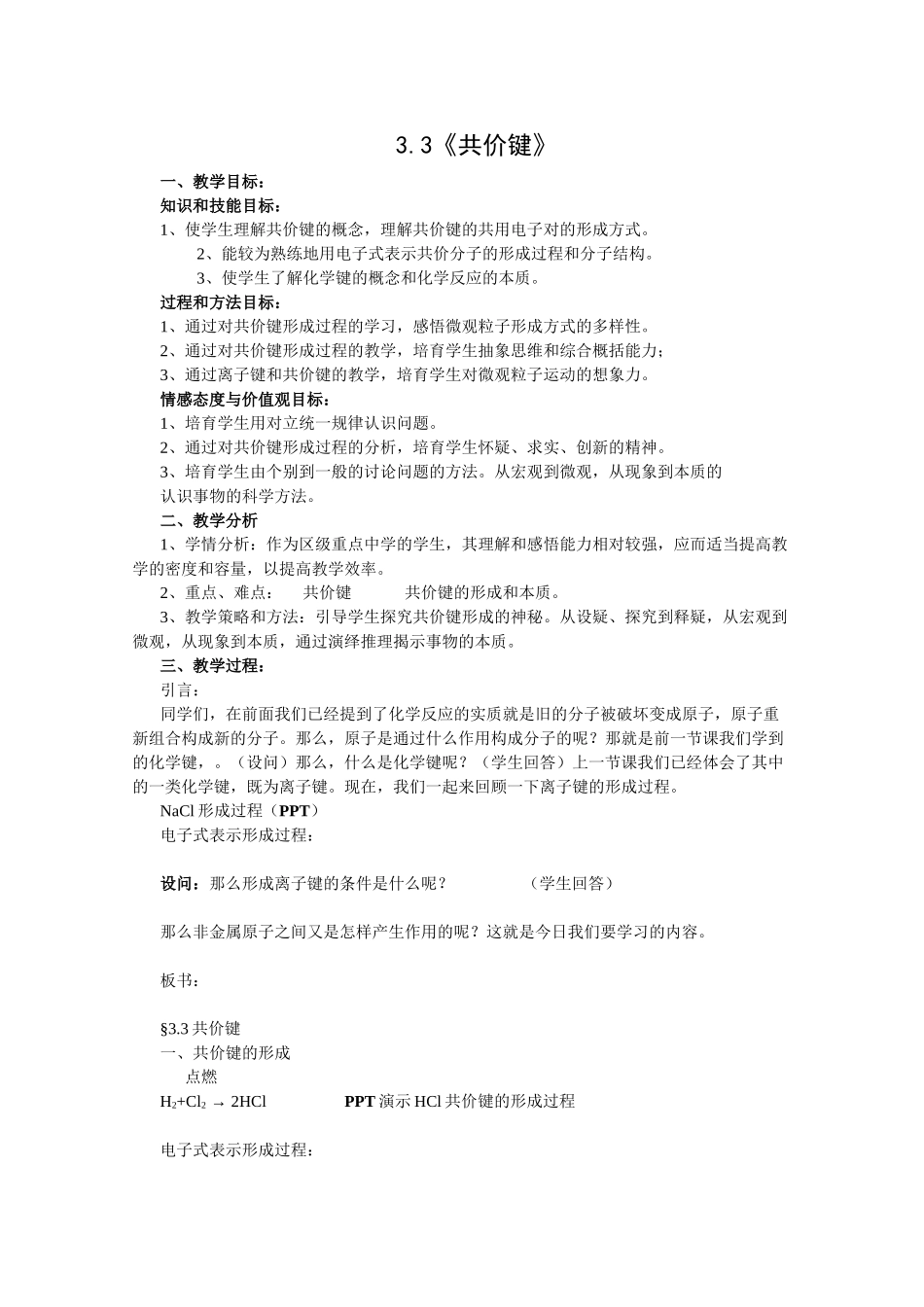 3.3《共价键》

一、教学目标：

知识和技能目标：

1、使学生理解共价键的概念，理解共价键的共用电子对的形成方式。

2、能较为熟练地用电子式表示共价分子的形成过程和分子结构。

3、使学生了解化学键的概念和化学反应的本质。

过程和方法目标：

1、通过对共价键形成过程的学习，感悟微观粒子形成方式的多样性。

2、通过对共价键形成过程的教学，培育学生抽象思维和综合概括能力；

3、通过离子键和共价键的教学，培育学生对微观粒子运动的想象力。

情感态度与价值观目标：

1、培育学生用对立统一规律认识问题。

2、通过对共价键形成过程的分析，培育学生怀疑、求实、创新的精神。

3、培育学生由个别到一般的讨论问题的方法。从宏观到微观，从现象到本质的认识事物的科学方法。

二、教学分析

1、学情分析：作为区级重点中学的学生，其理解和感悟能力相对较强，应而适当提高教学的密度和容量，以提高教学效率。

2、重点、难点： 共价键 共价键的形成和本质。

3、教学策略和方法：引导学生探究共价键形成的神秘。从设疑、探究到释疑，从宏观到微观，从现象到本质，通过演绎推理揭示事物的本质。

三、教学过程：

引言：

同学们，在前面我们已经提到了化学反应的实质就是旧的分子被破坏变成原子，原子重新组合构成新的分子。那么，原子是通过什么作用构成分子的呢？那就是前一节课我们学到的化学键，。（设问）那么，什么是化学键呢？（学生回答）上一节课我们已经体会了其中的一类化学键，既为离子键。现在，我们一起来回顾一下离子键的形成过程。

NaCl 形成过程（PPT）

电子式表示形成过程：

设问：那么形成离子键的条件是什么呢？ （学生回答）

那么非金属原子之间又是怎样产生作用的呢？这就是今日我们要学习的内容。

板书：

§3.3 共价键

一、共价键的形成

点燃

$H_2+Cl_2 \rightarrow 2HCl$ PPT 演示 HCl 共价键的形成过程

电子式表示形成过程：